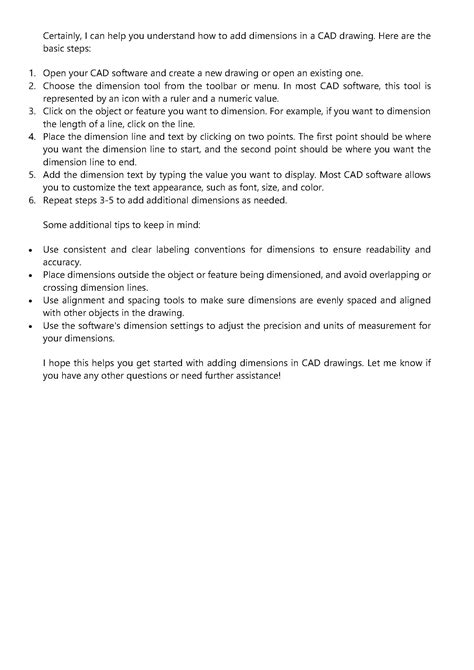 Certainly, I can help you understand how to add dimensions in a CAD drawing. Here are the basic steps:

1. Open your CAD software and create a new drawing or open an existing one.
2. Choose the dimension tool from the toolbar or menu. In most CAD software, this tool is represented by an icon with a ruler and a numeric value.
3. Click on the object or feature you want to dimension. For example, if you want to dimension the length of a line, click on the line.
4. Place the dimension line and text by clicking on two points. The first point should be where you want the dimension line to start, and the second point should be where you want the dimension line to end.
5. Add the dimension text by typing the value you want to display. Most CAD software allows you to customize the text appearance, such as font, size, and color.
6. Repeat steps 3-5 to add additional dimensions as needed.

Some additional tips to keep in mind:

• Use consistent and clear labeling conventions for dimensions to ensure readability and accuracy.
• Place dimensions outside the object or feature being dimensioned, and avoid overlapping or crossing dimension lines.
• Use alignment and spacing tools to make sure dimensions are evenly spaced and aligned with other objects in the drawing.
• Use the software's dimension settings to adjust the precision and units of measurement for your dimensions.

I hope this helps you get started with adding dimensions in CAD drawings. Let me know if you have any other questions or need further assistance!